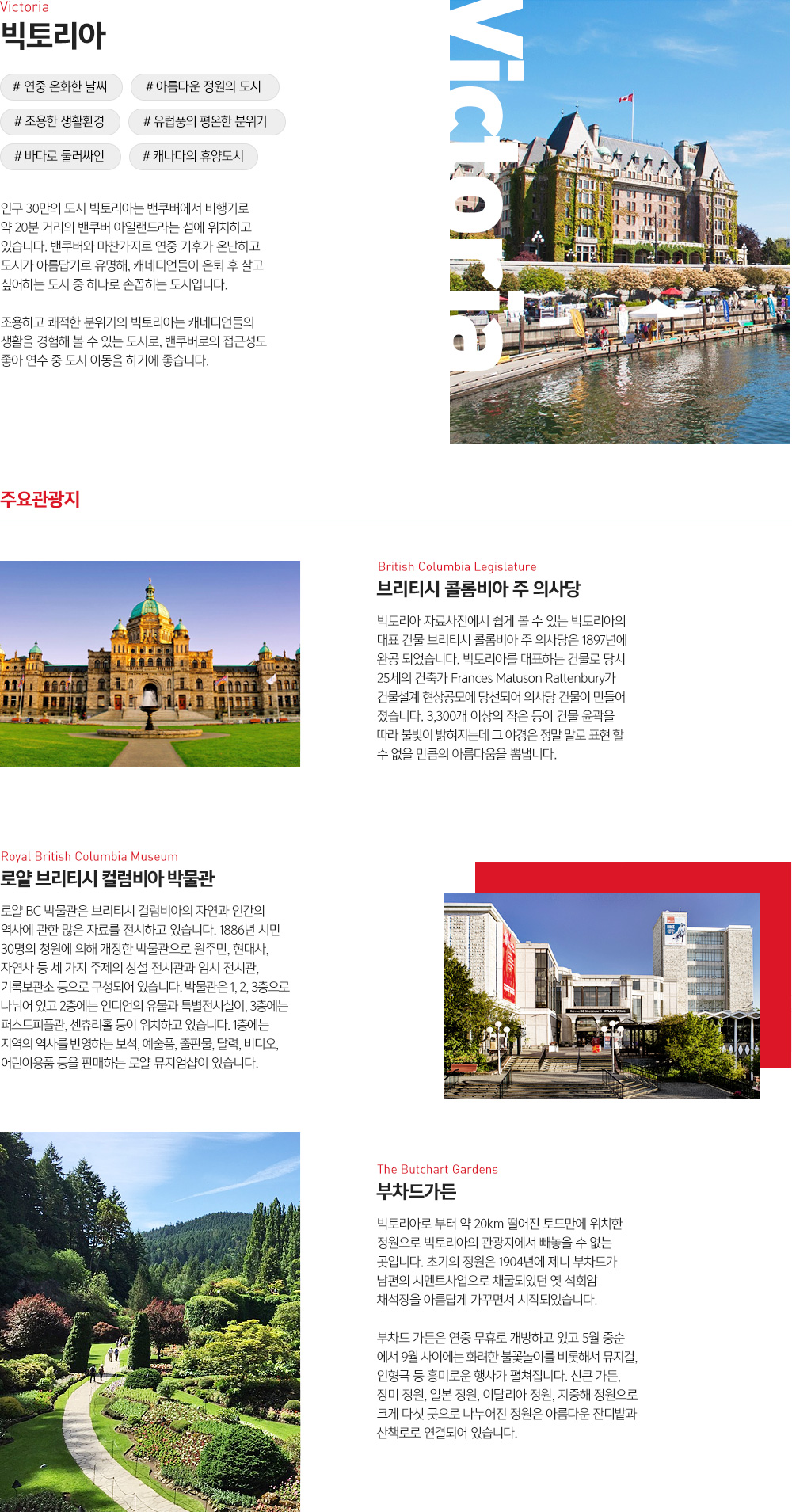 Victoria

빅토리아

# 연중 온화한 날씨

# 아름다운 정원의 도시

# 조용한 생활환경

# 유럽풍의 평온한 분위기

# 바다로 둘러싸인

# 캐나다의 휴양도시

인구 30만의 도시 빅토리아는 밴쿠버에서 비행기로 약 20분 거리의 밴쿠버 아일랜드라는 섬에 위치하고 있습니다. 밴쿠버와 마찬가지로 연중 기후가 온난하고 도시가 아름답기로 유명해, 캐네디언들이 은퇴 후 살고 싶어하는 도시 중 하나로 손꼽히는 도시입니다.

조용하고 쾌적한 분위기의 빅토리아는 캐네디언들의 생활을 경험해 볼 수 있는 도시로, 밴쿠버로의 접근성도 좋아 연수 중 도시 이동을 하기에 좋습니다.

Victoria

주요관광지

British Columbia Legislature

브리티시 콜롬비아 주 의사당

빅토리아 자료사진에서 쉽게 볼 수 있는 빅토리아의 대표 건물 브리티시 콜롬비아 주 의사당은 1897년에 완공 되었습니다. 빅토리아를 대표하는 건물로 당시 25세의 건축가 Frances Matuson Rattenbury가 건물설계 현상공모에 당선되어 의사당 건물이 만들어 졌습니다. 3,300개 이상의 작은 등이 건물 윤곽을 따라 불빛이 밝혀지는데 그 야경은 정말 말로 표현 할 수 없을 만큼의 아름다움을 뽐냅니다.

Royal British Columbia Museum

로얄 브리티시 컬럼비아 박물관

로얄 BC 박물관은 브리티시 컬럼비아의 자연과 인간의 역사에 관한 많은 자료를 전시하고 있습니다. 1886년 시민 30명의 청원에 의해 개장한 박물관으로 원주민, 현대사, 자연사 등 세 가지 주제의 상설 전시관과 임시 전시관, 기록보관소 등으로 구성되어 있습니다. 박물관은 1, 2, 3층으로 나뉘어 있고 2층에는 인디언의 유물과 특별전시실이, 3층에는 퍼스트피플관, 센츄리홀 등이 위치하고 있습니다. 1층에는 지역의 역사를 반영하는 보석, 예술품, 출판물, 달력, 비디오, 어린이용품 등을 판매하는 로얄 뮤지엄샵이 있습니다.

The Butchart Gardens

부차드가든

빅토리아로 부터 약 20km 떨어진 토드만에 위치한 정원으로 빅토리아의 관광지에서 빼놓을 수 없는 곳입니다. 초기의 정원은 1904년에 제니 부차드가 남편의 시멘트사업으로 채굴되었던 옛 석회암 채석장을 아름답게 가꾸면서 시작되었습니다.

부차드 가든은 연중 무휴로 개방하고 있고 5월 중순에서 9월 사이에는 화려한 불꽃놀이를 비롯해서 뮤지컬, 인형극 등 흥미로운 행사가 펼쳐집니다. 선큰 가든, 장미 정원, 일본 정원, 이탈리아 정원, 지중해 정원으로 크게 다섯 곳으로 나누어진 정원은 아름다운 잔디밭과 산책로로 연결되어 있습니다.